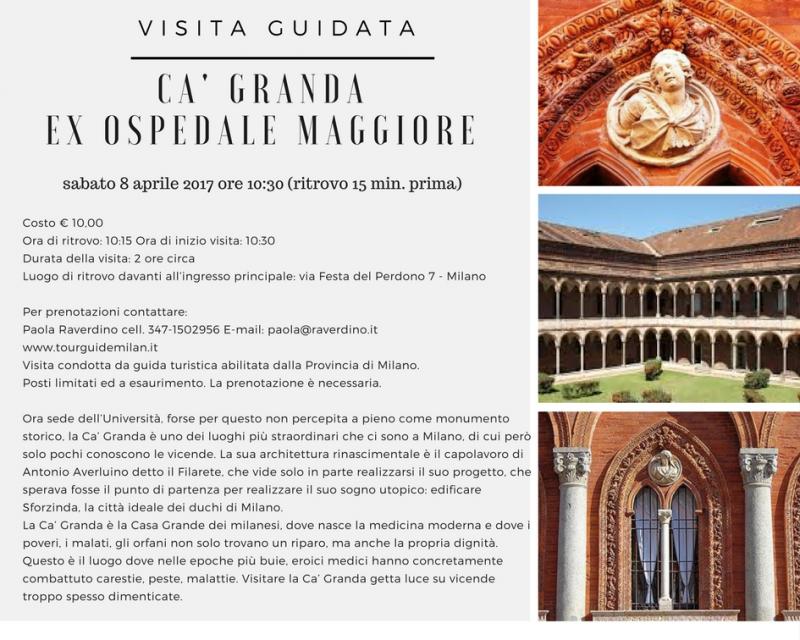 VISITA GUIDATA

CA' GRANDA
EX OSPEDALE MAGGIORE

sabato 8 aprile 2017 ore 10:30 (ritrovo 15 min. prima)

Costo € 10.00
Ora di ritrovo: 10:15 Ora di inizio visita: 10:30
Durata della visita: 2 ore circa
Luogo di ritrovo davanti all'ingresso principale: via Festa del Perdono 7 - Milano

Per prenotazioni contattare:
Paola Raverdino cell. 347-1502956 E-mail: paola@raverdino.it
www.tourguidemilan.it
Visita condotta da guida turistica abilitata dalla Provincia di Milano.
Posti limitati ed a esaurimento. La prenotazione è necessaria.

Ora sede dell'Università, forse per questo non percepita a pieno come monumento storico, la Ca' Granda è uno dei luoghi più straordinari che ci sono a Milano, di cui però solo pochi conoscono le vicende. La sua architettura rinascimentale è il capolavoro di Antonio Averluino detto il Filarete, che vide solo in parte realizzarsi il suo progetto, che sperava fosse il punto di partenza per realizzare il suo sogno utopico: edificare Sforzinda, la città ideale dei duchi di Milano.
La Ca' Granda è la Casa Grande dei milanesi, dove nasce la medicina moderna e dove i poveri, i malati, gli orfani non solo trovano un riparo, ma anche la propria dignità. Questo è il luogo dove nelle epoche più buie, eroici medici hanno concretamente combattuto carestie, peste, malattie. Visitare la Ca' Granda getta luce su vicende troppo spesso dimenticate.